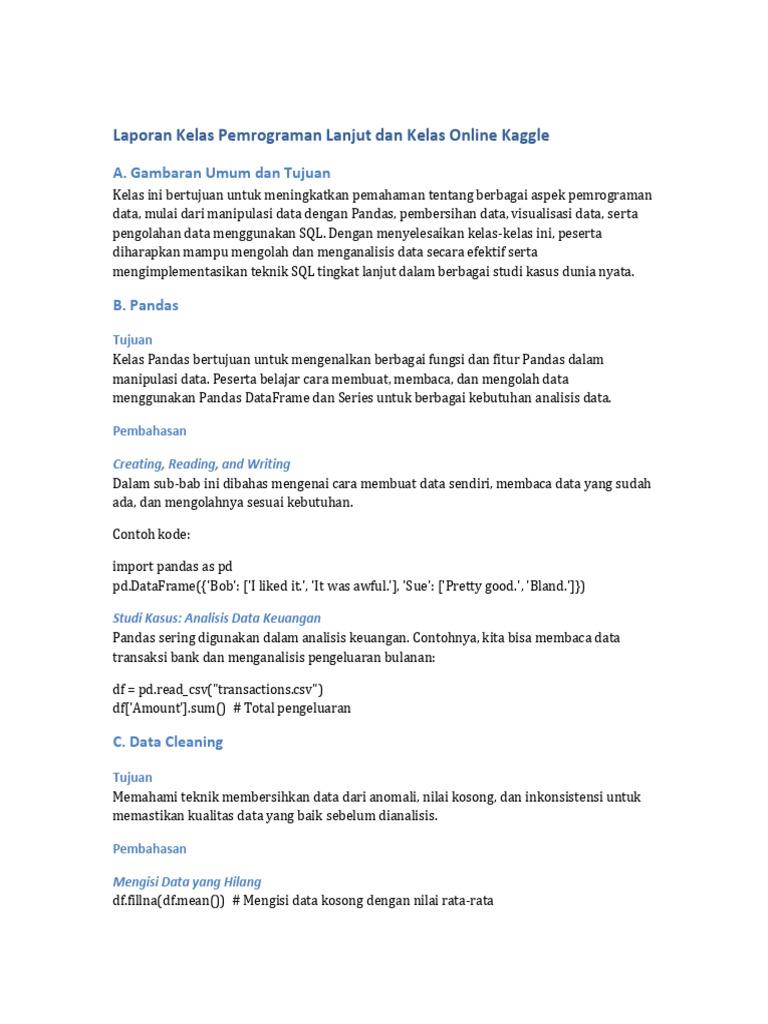 Laporan Kelas Pemrograman Lanjut dan Kelas Online Kaggle

A. Gambaran Umum dan Tujuan

Kelas ini bertujuan untuk meningkatkan pemahaman tentang berbagai aspek pemrograman data, mulai dari manipulasi data dengan Pandas, pembersihan data, visualisasi data, serta pengolahan data menggunakan SQL. Dengan menyelesaikan kelas-kelas ini, peserta diharapkan mampu mengolah dan menganalisis data secara efektif serta mengimplementasikan teknik SQL tingkat lanjut dalam berbagai studi kasus dunia nyata.

B. Pandas

Tujuan

Kelas Pandas bertujuan untuk mengenalkan berbagai fungsi dan fitur Pandas dalam manipulasi data. Peserta belajar cara membuat, membaca, dan mengolah data menggunakan Pandas DataFrame dan Series untuk berbagai kebutuhan analisis data.

Pembahasan

Creating, Reading, and Writing

Dalam sub-bab ini dibahas mengenai cara membuat data sendiri, membaca data yang sudah ada, dan mengolahnya sesuai kebutuhan.

Contoh kode:

import pandas as pd
pd.DataFrame({'Bob': ['I liked it.', 'It was awful.'], 'Sue': ['Pretty good.', 'Bland.']})

Studi Kasus: Analisis Data Keuangan

Pandas sering digunakan dalam analisis keuangan. Contohnya, kita bisa membaca data transaksi bank dan menganalisis pengeluaran bulanan:

df = pd.read_csv("transactions.csv")
df['Amount'].sum() # Total pengeluaran

C. Data Cleaning

Tujuan

Memahami teknik membersihkan data dari anomali, nilai kosong, dan inkonsistensi untuk memastikan kualitas data yang baik sebelum dianalisis.

Pembahasan

Mengisi Data yang Hilang

df.fillna(df.mean()) # Mengisi data kosong dengan nilai rata-rata